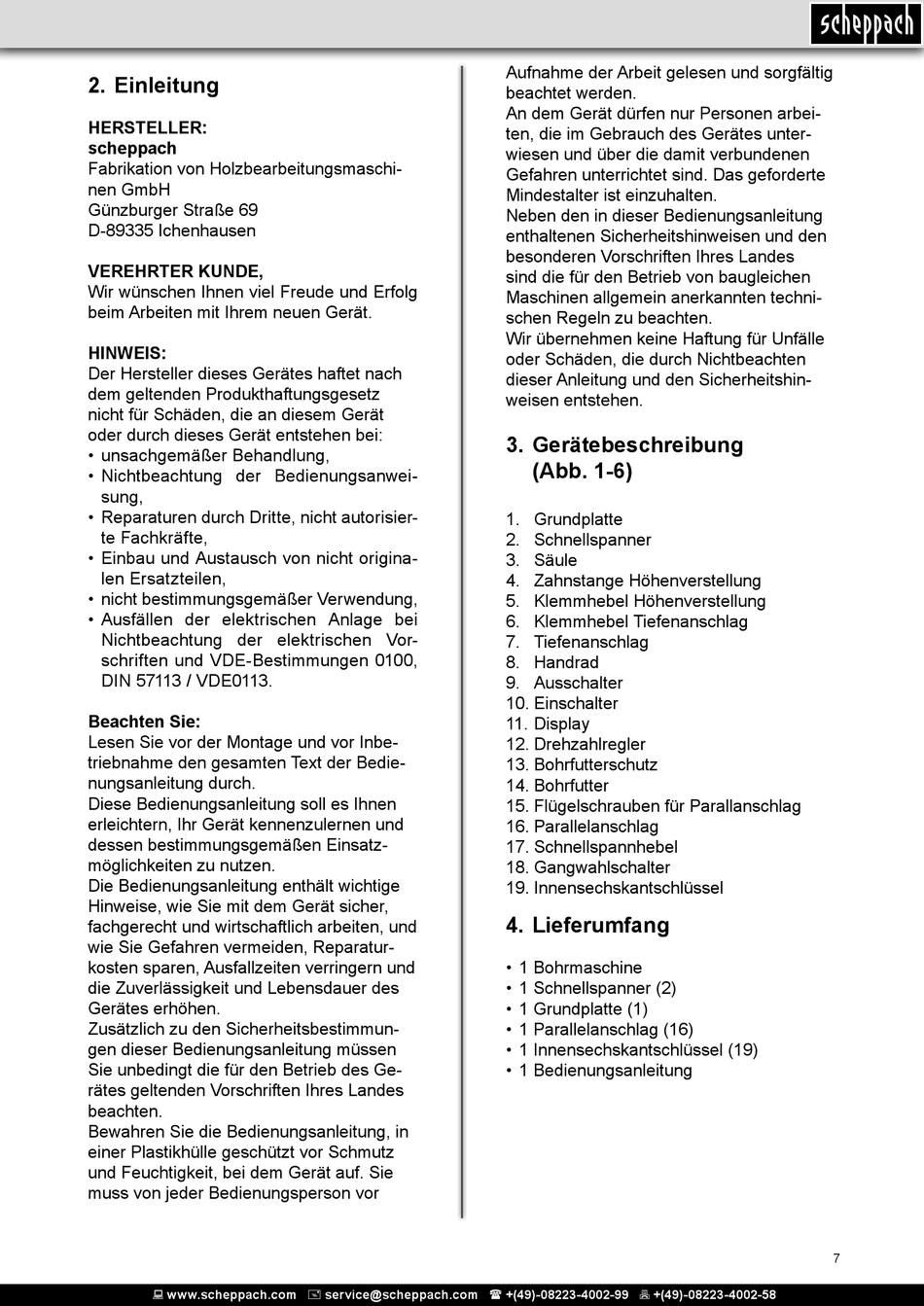 scheppach

2. Einleitung

HERSTELLER:
scheppach
Fabrikation von Holzbearbeitungsmaschinen GmbH
Günzburger Straße 69
D-89335 Ichenhausen

VEREHRTER KUNDE,
Wir wünschen Ihnen viel Freude und Erfolg beim Arbeiten mit Ihrem neuen Gerät.

HINWEIS:
Der Hersteller dieses Gerätes haftet nach dem geltenden Produkthaftungsgesetz nicht für Schäden, die an diesem Gerät oder durch dieses Gerät entstehen bei:
• unsachgemäßer Behandlung,
• Nichtbeachtung der Bedienungsanweisung,
• Reparaturen durch Dritte, nicht autorisierte Fachkräfte,
• Einbau und Austausch von nicht originalen Ersatzteilen,
• nicht bestimmungsgemäßer Verwendung,
• Ausfällen der elektrischen Anlage bei Nichtbeachtung der elektrischen Vorschriften und VDE-Bestimmungen 0100, DIN 57113 / VDE0113.

Beachten Sie:
Lesen Sie vor der Montage und vor Inbetriebnahme den gesamten Text der Bedienungsanleitung durch.
Diese Bedienungsanleitung soll es Ihnen erleichtern, Ihr Gerät kennenzulernen und dessen bestimmungsgemäßen Einsatzmöglichkeiten zu nutzen.
Die Bedienungsanleitung enthält wichtige Hinweise, wie Sie mit dem Gerät sicher, fachgerecht und wirtschaftlich arbeiten, und wie Sie Gefahren vermeiden, Reparaturkosten sparen, Ausfallzeiten verringern und die Zuverlässigkeit und Lebensdauer des Gerätes erhöhen.
Zusätzlich zu den Sicherheitsbestimmungen dieser Bedienungsanleitung müssen Sie unbedingt die für den Betrieb des Gerätes geltenden Vorschriften Ihres Landes beachten.
Bewahren Sie die Bedienungsanleitung, in einer Plastikhülle geschützt vor Schmutz und Feuchtigkeit, bei dem Gerät auf. Sie muss von jeder Bedienungsperson vor Aufnahme der Arbeit gelesen und sorgfältig beachtet werden.
An dem Gerät dürfen nur Personen arbeiten, die im Gebrauch des Gerätes unterwiesen und über die damit verbundenen Gefahren unterrichtet sind. Das geforderte Mindestalter ist einzuhalten.
Neben den in dieser Bedienungsanleitung enthaltenen Sicherheitshinweisen und den besonderen Vorschriften Ihres Landes sind die für den Betrieb von baugleichen Maschinen allgemein anerkannten technischen Regeln zu beachten.
Wir übernehmen keine Haftung für Unfälle oder Schäden, die durch Nichtbeachten dieser Anleitung und den Sicherheitshinweisen entstehen.

3. Gerätebeschreibung (Abb. 1-6)

1. Grundplatte
2. Schnellspanner
3. Säule
4. Zahnstange Höhenverstellung
5. Klemmhebel Höhenverstellung
6. Klemmhebel Tiefenanschlag
7. Tiefenanschlag
8. Handrad
9. Ausschalter
10. Einschalter
11. Display
12. Drehzahlregler
13. Bohrfutterschutz
14. Bohrfutter
15. Flügelschrauben für Parallanschlag
16. Parallelanschlag
17. Schnellspannhebel
18. Gangwahlschalter
19. Innensechskantschlüssel

4. Lieferumfang

• 1 Bohrmaschine
• 1 Schnellspanner (2)
• 1 Grundplatte (1)
• 1 Parallelanschlag (16)
• 1 Innensechskantschlüssel (19)
• 1 Bedienungsanleitung

7

www.scheppach.com service@scheppach.com +(49)-08223-4002-99 +(49)-08223-4002-58